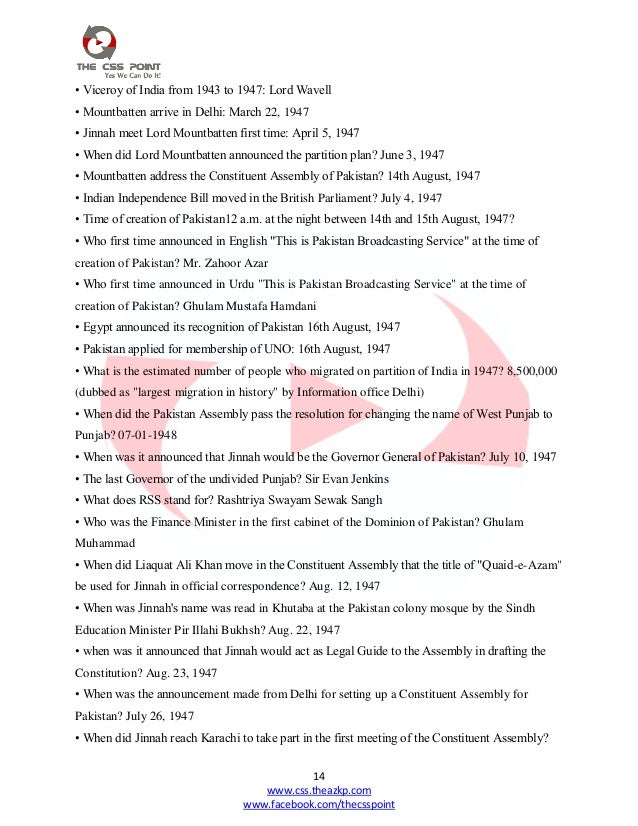 THE CSS POINT
Yes We Can Do It!

• Viceroy of India from 1943 to 1947: Lord Wavell
• Mountbatten arrive in Delhi: March 22, 1947
• Jinnah meet Lord Mountbatten first time: April 5, 1947
• When did Lord Mountbatten announced the partition plan? June 3, 1947
• Mountbatten address the Constituent Assembly of Pakistan? 14th August, 1947
• Indian Independence Bill moved in the British Parliament? July 4, 1947
• Time of creation of Pakistan12 a.m. at the night between 14th and 15th August, 1947?
• Who first time announced in English "This is Pakistan Broadcasting Service" at the time of creation of Pakistan? Mr. Zahoor Azar
• Who first time announced in Urdu "This is Pakistan Broadcasting Service" at the time of creation of Pakistan? Ghulam Mustafa Hamdani
• Egypt announced its recognition of Pakistan 16th August, 1947
• Pakistan applied for membership of UNO: 16th August, 1947
• What is the estimated number of people who migrated on partition of India in 1947? 8,500,000 (dubbed as "largest migration in history" by Information office Delhi)
• When did the Pakistan Assembly pass the resolution for changing the name of West Punjab to Punjab? 07-01-1948
• When was it announced that Jinnah would be the Governor General of Pakistan? July 10, 1947
• The last Governor of the undivided Punjab? Sir Evan Jenkins
• What does RSS stand for? Rashtriya Swayam Sewak Sangh
• Who was the Finance Minister in the first cabinet of the Dominion of Pakistan? Ghulam Muhammad
• When did Liaquat Ali Khan move in the Constituent Assembly that the title of "Quaid-e-Azam" be used for Jinnah in official correspondence? Aug. 12, 1947
• When was Jinnah's name was read in Khutaba at the Pakistan colony mosque by the Sindh Education Minister Pir Illahi Bukhsh? Aug. 22, 1947
• when was it announced that Jinnah would act as Legal Guide to the Assembly in drafting the Constitution? Aug. 23, 1947
• When was the announcement made from Delhi for setting up a Constituent Assembly for Pakistan? July 26, 1947
• When did Jinnah reach Karachi to take part in the first meeting of the Constituent Assembly?

14
www.css.theazkp.com
www.facebook.com/thecsspoint